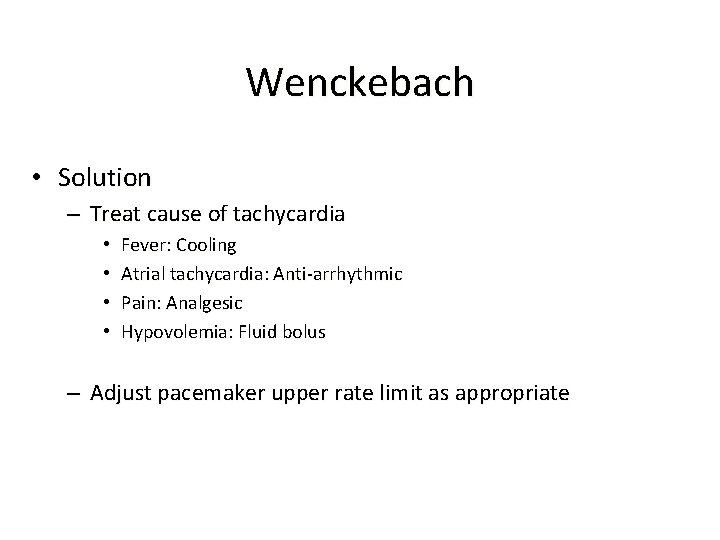 Wenckebach

• Solution
– Treat cause of tachycardia
• Fever: Cooling
• Atrial tachycardia: Anti-arrhythmic
• Pain: Analgesic
• Hypovolemia: Fluid bolus

– Adjust pacemaker upper rate limit as appropriate